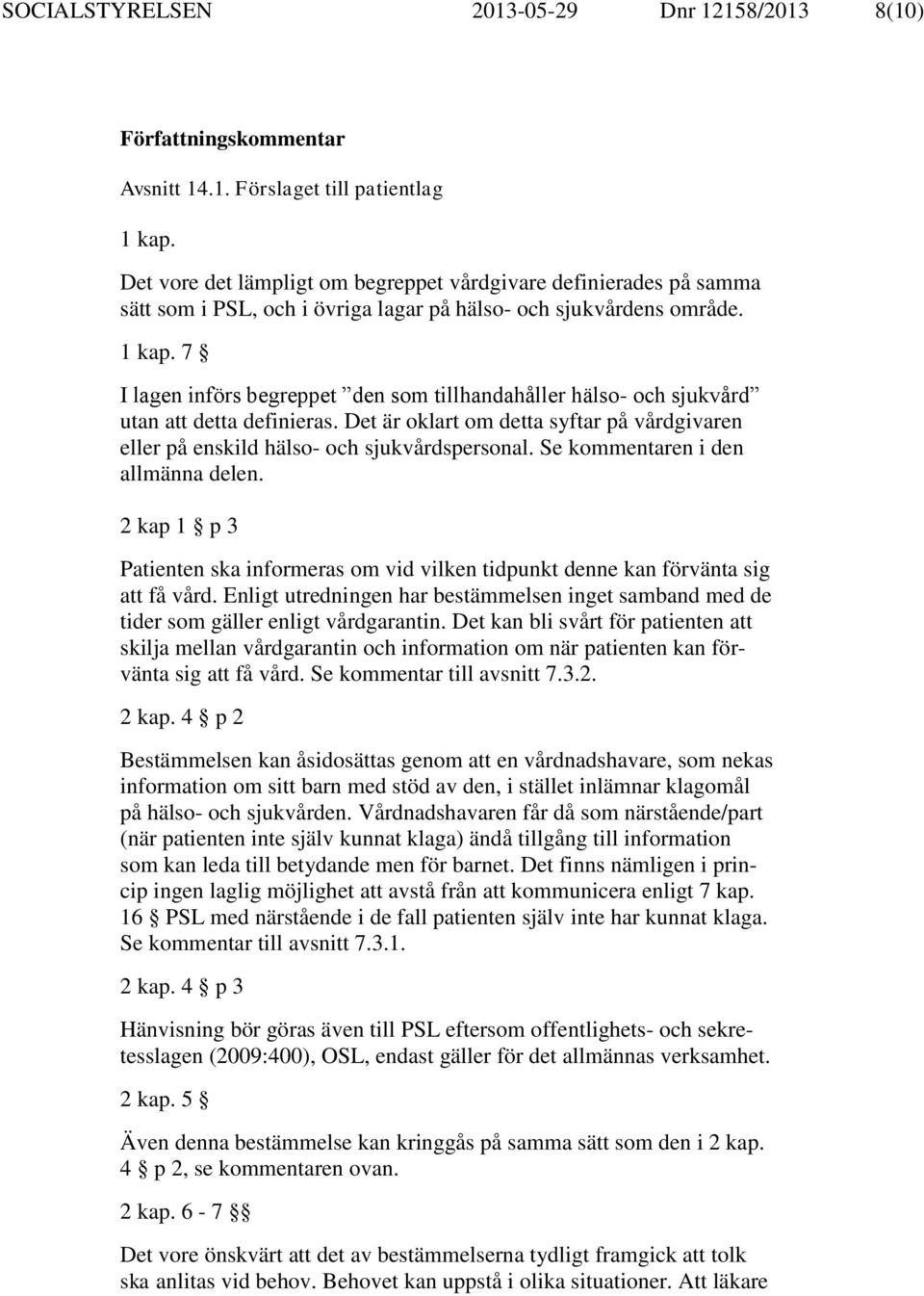 SOCIALSTYRELSEN 2013-05-29 Dnr 12158/2013 8(10)

Författningskommentar

Avsnitt 14.1. Förslaget till patientlag

1 kap.

Det vore det lämpligt om begreppet vårdgivare definierades på samma sätt som i PSL, och i övriga lagar på hälso- och sjukvårdens område.

1 kap. 7 §

I lagen införs begreppet ”den som tillhandahåller hälso- och sjukvård” utan att detta definieras. Det är oklart om detta syftar på vårdgivaren eller på enskild hälso- och sjukvårdspersonal. Se kommentaren i den allmänna delen.

2 kap 1 § p 3

Patienten ska informeras om vid vilken tidpunkt denne kan förvänta sig att få vård. Enligt utredningen har bestämmelsen inget samband med de tider som gäller enligt vårdgarantin. Det kan bli svårt för patienten att skilja mellan vårdgarantin och information om när patienten kan förvänta sig att få vård. Se kommentar till avsnitt 7.3.2.

2 kap. 4 § p 2

Bestämmelsen kan åsidosättas genom att en vårdnadshavare, som nekas information om sitt barn med stöd av den, i stället inlämnar klagomål på hälso- och sjukvården. Vårdnadshavaren får då som närstående/part (när patienten inte själv kunnat klaga) ändå tillgång till information som kan leda till betydande men för barnet. Det finns nämligen i princip ingen laglig möjlighet att avstå från att kommunicera enligt 7 kap. 16 § PSL med närstående i de fall patienten själv inte har kunnat klaga. Se kommentar till avsnitt 7.3.1.

2 kap. 4 § p 3

Hänvisning bör göras även till PSL eftersom offentlighets- och sekretesslagen (2009:400), OSL, endast gäller för det allmännas verksamhet.

2 kap. 5 §

Även denna bestämmelse kan kringgås på samma sätt som den i 2 kap. 4 § p 2, se kommentaren ovan.

2 kap. 6 - 7 §§

Det vore önskvärt att det av bestämmelserna tydligt framgick att tolk ska anlitas vid behov. Behovet kan uppstå i olika situationer. Att läkare